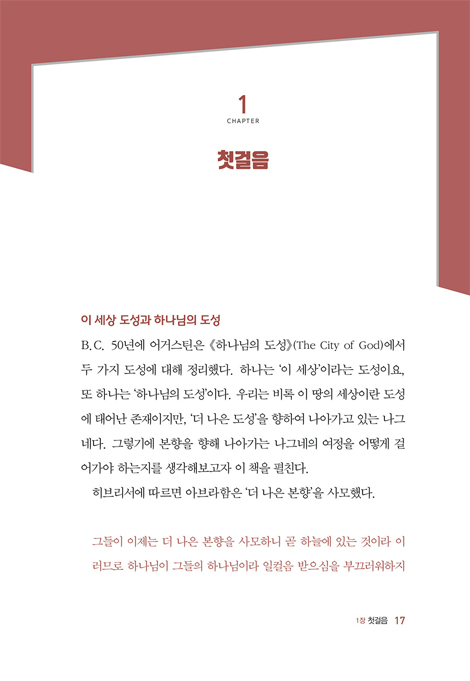 1
CHAPTER

첫걸음

이 세상 도성과 하나님의 도성

B.C. 50년에 어거스틴은 《하나님의 도성》(The City of God)에서 두 가지 도성에 대해 정리했다. 하나는 '이 세상'이라는 도성이요, 또 하나는 '하나님의 도성'이다. 우리는 비록 이 땅의 세상이란 도성에 태어난 존재이지만, '더 나은 도성'을 향하여 나아가고 있는 나그네다. 그렇기에 본향을 향해 나아가는 나그네의 여정을 어떻게 걸어가야 하는지를 생각해보고자 이 책을 펼친다.

히브리서에 따르면 아브라함은 '더 나은 본향'을 사모했다.

그들이 이제는 더 나은 본향을 사모하니 곧 하늘에 있는 것이라 이러므로 하나님이 그들의 하나님이라 일컬음 받으심을 부끄러워하지

1장 첫걸음 17